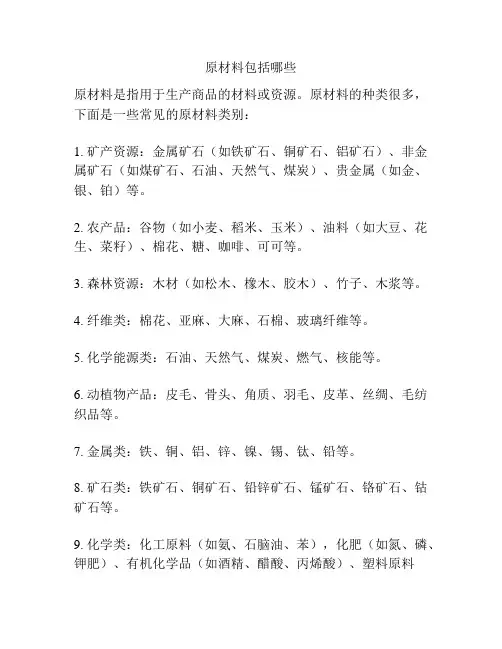 原材料包括哪些

原材料是指用于生产商品的材料或资源。原材料的种类很多，下面是一些常见的原材料类别：

1. 矿产资源：金属矿石（如铁矿石、铜矿石、铝矿石）、非金属矿石（如煤矿石、石油、天然气、煤炭）、贵金属（如金、银、铂）等。

2. 农产品：谷物（如小麦、稻米、玉米）、油料（如大豆、花生、菜籽）、棉花、糖、咖啡、可可等。

3. 森林资源：木材（如松木、橡木、胶木）、竹子、木浆等。

4. 纤维类：棉花、亚麻、大麻、石棉、玻璃纤维等。

5. 化学能源类：石油、天然气、煤炭、燃气、核能等。

6. 动植物产品：皮毛、骨头、角质、羽毛、皮革、丝绸、毛纺织品等。

7. 金属类：铁、铜、铝、锌、镍、锡、钛、铅等。

8. 矿石类：铁矿石、铜矿石、铅锌矿石、锰矿石、铬矿石、钴矿石等。

9. 化学类：化工原料（如氨、石脑油、苯），化肥（如氮、磷、钾肥）、有机化学品（如酒精、醋酸、丙烯酸）、塑料原料